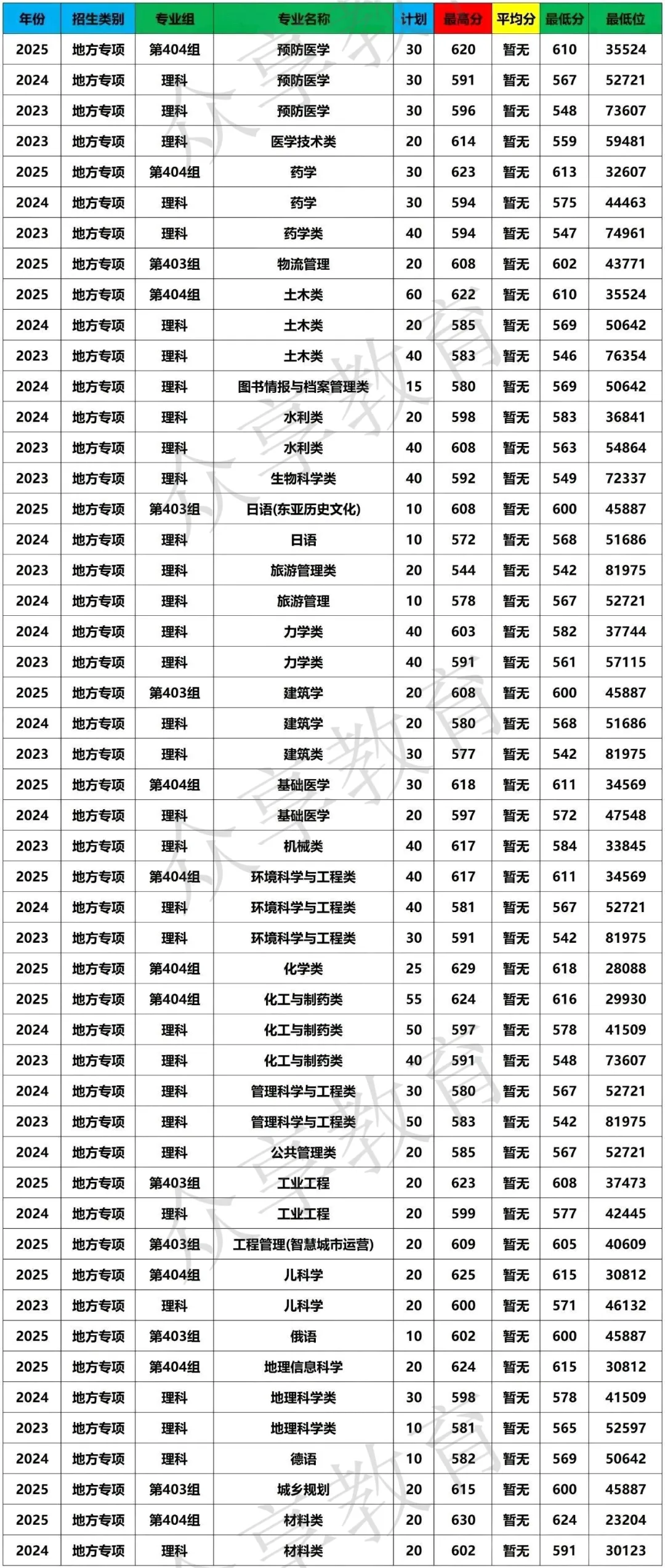 | 年份 | 招生类别 | 专业组 | 专业名称 | 计划 | 最高分 | 平均分 | 最低分 | 最低位 |
|---|---|---|---|---|---|---|---|---|
| 2025 | 地方专项 | 第404组 | 预防医学 | 30 | 620 | 暂无 | 610 | 35524 |
| 2024 | 地方专项 | 理科 | 预防医学 | 30 | 591 | 暂无 | 567 | 52721 |
| 2023 | 地方专项 | 理科 | 预防医学 | 30 | 596 | 暂无 | 548 | 73607 |
| 2023 | 地方专项 | 理科 | 医学技术类 | 20 | 614 | 暂无 | 559 | 59481 |
| 2025 | 地方专项 | 第404组 | 药学 | 30 | 623 | 暂无 | 613 | 32607 |
| 2024 | 地方专项 | 理科 | 药学 | 30 | 594 | 暂无 | 575 | 44463 |
| 2023 | 地方专项 | 理科 | 药学类 | 40 | 594 | 暂无 | 547 | 74961 |
| 2025 | 地方专项 | 第403组 | 物流管理 | 20 | 608 | 暂无 | 602 | 43771 |
| 2025 | 地方专项 | 第404组 | 土木类 | 60 | 622 | 暂无 | 610 | 35524 |
| 2024 | 地方专项 | 理科 | 土木类 | 20 | 585 | 暂无 | 569 | 50642 |
| 2023 | 地方专项 | 理科 | 土木类 | 40 | 583 | 暂无 | 546 | 76354 |
| 2024 | 地方专项 | 理科 | 图书情报与档案管理类 | 15 | 580 | 暂无 | 569 | 50642 |
| 2024 | 地方专项 | 理科 | 水利类 | 20 | 598 | 暂无 | 583 | 36841 |
| 2023 | 地方专项 | 理科 | 水利类 | 40 | 608 | 暂无 | 563 | 54864 |
| 2023 | 地方专项 | 理科 | 生物科学类 | 40 | 592 | 暂无 | 549 | 72337 |
| 2025 | 地方专项 | 第403组 | 日语(东亚历史文化) | 10 | 608 | 暂无 | 600 | 45887 |
| 2024 | 地方专项 | 理科 | 日语 | 10 | 572 | 暂无 | 568 | 51686 |
| 2023 | 地方专项 | 理科 | 旅游管理类 | 20 | 544 | 暂无 | 542 | 81975 |
| 2024 | 地方专项 | 理科 | 旅游管理 | 10 | 578 | 暂无 | 567 | 52721 |
| 2024 | 地方专项 | 理科 | 力学类 | 40 | 603 | 暂无 | 582 | 37744 |
| 2023 | 地方专项 | 理科 | 力学类 | 40 | 591 | 暂无 | 561 | 57115 |
| 2025 | 地方专项 | 第403组 | 建筑学 | 20 | 608 | 暂无 | 600 | 45887 |
| 2024 | 地方专项 | 理科 | 建筑学 | 20 | 580 | 暂无 | 568 | 51686 |
| 2023 | 地方专项 | 理科 | 建筑类 | 30 | 577 | 暂无 | 542 | 81975 |
| 2025 | 地方专项 | 第404组 | 基础医学 | 30 | 618 | 暂无 | 611 | 34569 |
| 2024 | 地方专项 | 理科 | 基础医学 | 20 | 597 | 暂无 | 572 | 47548 |
| 2023 | 地方专项 | 理科 | 机械类 | 40 | 617 | 暂无 | 584 | 33845 |
| 2025 | 地方专项 | 第404组 | 环境科学与工程类 | 40 | 617 | 暂无 | 611 | 34569 |
| 2024 | 地方专项 | 理科 | 环境科学与工程类 | 40 | 581 | 暂无 | 567 | 52721 |
| 2023 | 地方专项 | 理科 | 环境科学与工程类 | 30 | 591 | 暂无 | 542 | 81975 |
| 2025 | 地方专项 | 第404组 | 化学类 | 25 | 629 | 暂无 | 618 | 28088 |
| 2025 | 地方专项 | 第404组 | 化工与制药类 | 55 | 624 | 暂无 | 616 | 29930 |
| 2024 | 地方专项 | 理科 | 化工与制药类 | 50 | 597 | 暂无 | 578 | 41509 |
| 2023 | 地方专项 | 理科 | 化工与制药类 | 40 | 591 | 暂无 | 548 | 73607 |
| 2024 | 地方专项 | 理科 | 管理科学与工程类 | 30 | 580 | 暂无 | 567 | 52721 |
| 2023 | 地方专项 | 理科 | 管理科学与工程类 | 50 | 583 | 暂无 | 542 | 81975 |
| 2024 | 地方专项 | 理科 | 公共管理类 | 20 | 585 | 暂无 | 567 | 52721 |
| 2025 | 地方专项 | 第403组 | 工业工程 | 20 | 623 | 暂无 | 608 | 37473 |
| 2024 | 地方专项 | 理科 | 工业工程 | 20 | 599 | 暂无 | 577 | 42445 |
| 2025 | 地方专项 | 第403组 | 工程管理(智慧城市运营) | 20 | 609 | 暂无 | 605 | 40609 |
| 2025 | 地方专项 | 第404组 | 儿科学 | 20 | 625 | 暂无 | 615 | 30812 |
| 2023 | 地方专项 | 理科 | 儿科学 | 20 | 600 | 暂无 | 571 | 46132 |
| 2025 | 地方专项 | 第403组 | 俄语 | 10 | 602 | 暂无 | 600 | 45887 |
| 2025 | 地方专项 | 第404组 | 地理信息科学 | 20 | 624 | 暂无 | 615 | 30812 |
| 2024 | 地方专项 | 理科 | 地理科学类 | 30 | 598 | 暂无 | 578 | 41509 |
| 2023 | 地方专项 | 理科 | 地理科学类 | 10 | 581 | 暂无 | 565 | 52597 |
| 2024 | 地方专项 | 理科 | 德语 | 10 | 582 | 暂无 | 569 | 50642 |
| 2025 | 地方专项 | 第403组 | 城乡规划 | 20 | 615 | 暂无 | 600 | 45887 |
| 2025 | 地方专项 | 第404组 | 材料类 | 20 | 630 | 暂无 | 624 | 23204 |
| 2024 | 地方专项 | 理科 | 材料类 | 20 | 602 | 暂无 | 591 | 30123 |

众享教育